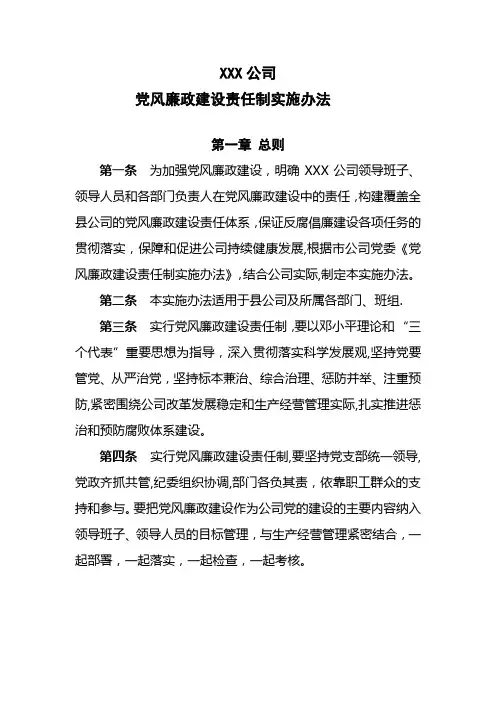 XXX 公司
党风廉政建设责任制实施办法

第一章 总则

第一条 为加强党风廉政建设，明确 XXX 公司领导班子、领导人员和各部门负责人在党风廉政建设中的责任，构建覆盖全县公司的党风廉政建设责任体系，保证反腐倡廉建设各项任务的贯彻落实，保障和促进公司持续健康发展,根据市公司党委《党风廉政建设责任制实施办法》，结合公司实际,制定本实施办法。

第二条 本实施办法适用于县公司及所属各部门、班组.

第三条 实行党风廉政建设责任制，要以邓小平理论和“三个代表”重要思想为指导，深入贯彻落实科学发展观,坚持党要管党、从严治党，坚持标本兼治、综合治理、惩防并举、注重预防,紧密围绕公司改革发展稳定和生产经营管理实际,扎实推进惩治和预防腐败体系建设。

第四条 实行党风廉政建设责任制,要坚持党支部统一领导,党政齐抓共管,纪委组织协调,部门各负其责，依靠职工群众的支持和参与。要把党风廉政建设作为公司党的建设的主要内容纳入领导班子、领导人员的目标管理，与生产经营管理紧密结合，一起部署，一起落实，一起检查，一起考核。